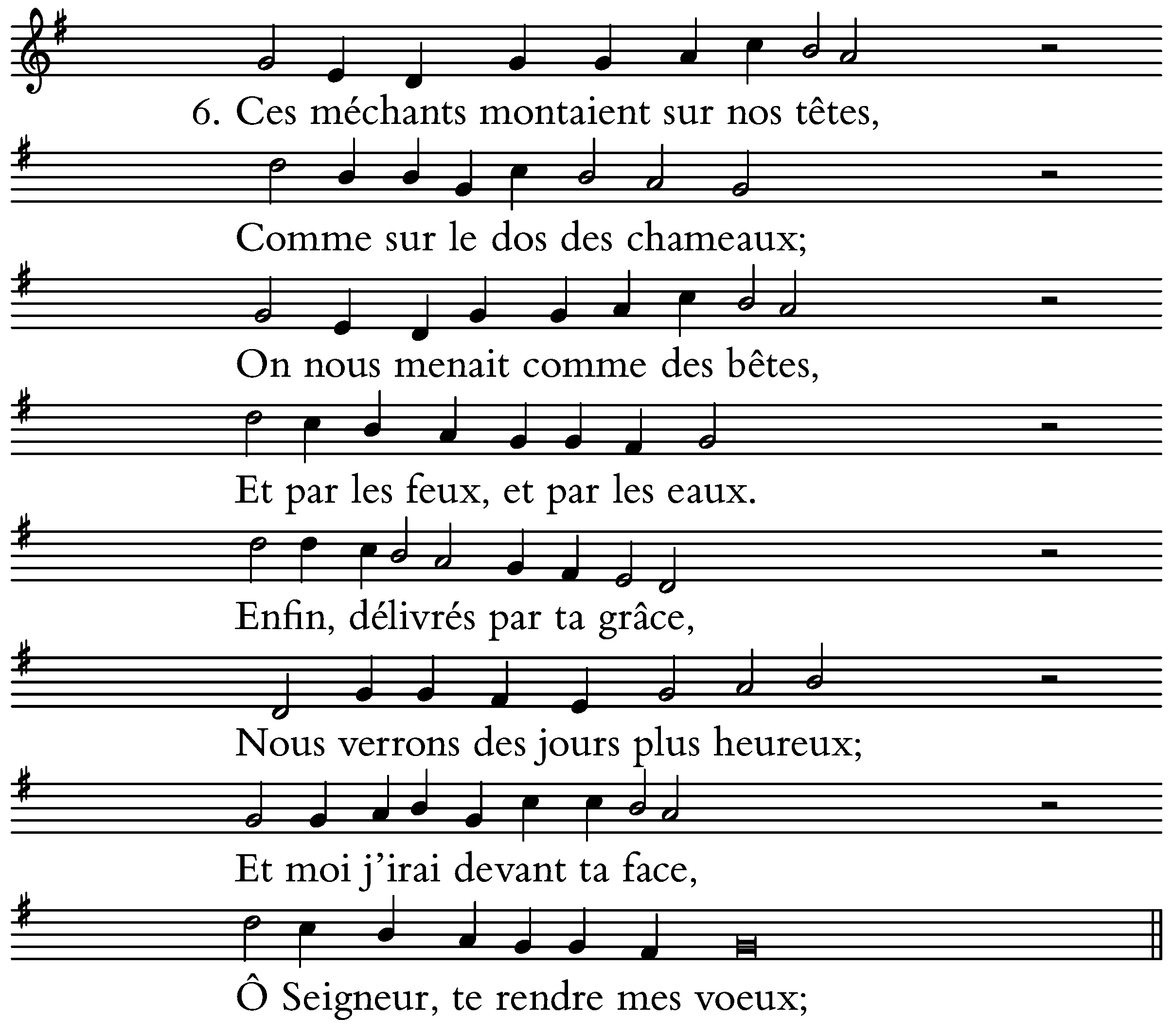 6. Ces méchants montaient sur nos têtes,

Comme sur le dos des chameaux;

On nous menait comme des bêtes,

Et par les feux, et par les eaux.

Enfin, délivrés par ta grâce,

Nous verrons des jours plus heureux;

Et moi j'irai devant ta face,

Ô Seigneur, te rendre mes voeux;